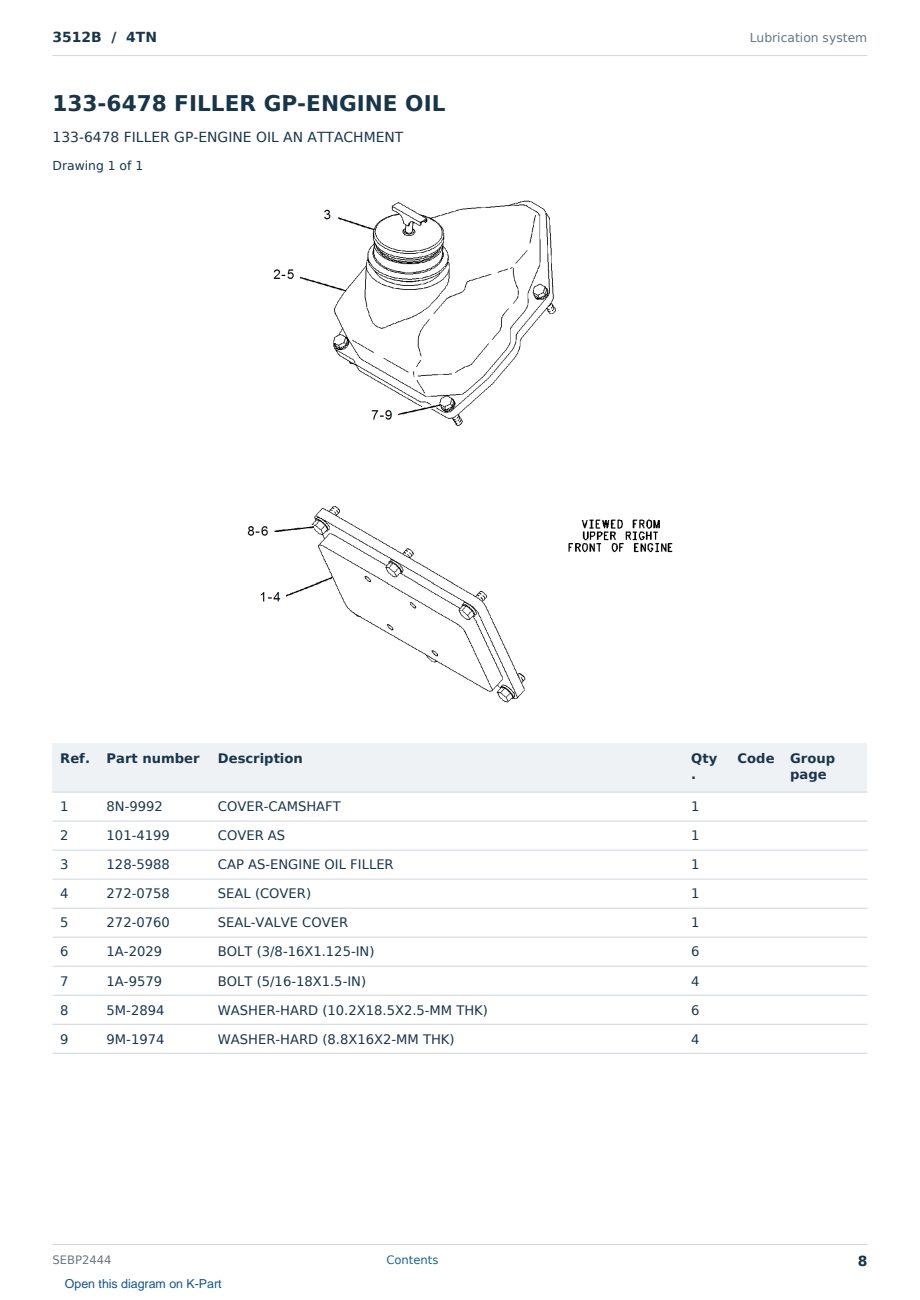 3512B / 4TN

Lubrication system

133-6478 FILLER GP-ENGINE OIL

133-6478 FILLER GP-ENGINE OIL AN ATTACHMENT

Drawing 1 of 1

3

2-5

7-9

8-6

1-4

VIEWED FROM
UPPER RIGHT
FRONT OF ENGINE

| Ref. | Part number | Description | Qty. | Code | Group page |
|---|---|---|---|---|---|
| 1 | 8N-9992 | COVER-CAMSHAFT | 1 | | |
| 2 | 101-4199 | COVER AS | 1 | | |
| 3 | 128-5988 | CAP AS-ENGINE OIL FILLER | 1 | | |
| 4 | 272-0758 | SEAL (COVER) | 1 | | |
| 5 | 272-0760 | SEAL-VALVE COVER | 1 | | |
| 6 | 1A-2029 | BOLT (3/8-16X1.125-IN) | 6 | | |
| 7 | 1A-9579 | BOLT (5/16-18X1.5-IN) | 4 | | |
| 8 | 5M-2894 | WASHER-HARD (10.2X18.5X2.5-MM THK) | 6 | | |
| 9 | 9M-1974 | WASHER-HARD (8.8X16X2-MM THK) | 4 | | |

SEBP2444

Contents

8

Open this diagram on K-Part